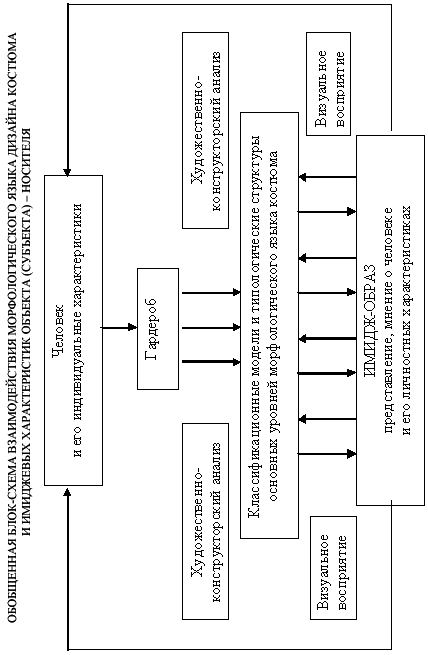 ОБОБЩЕННАЯ БЛОК-СХЕМА ВЗАИМОДЕЙСТВИЯ МОРФОЛОГИЧЕСКОГО ЯЗЫКА ДИЗАЙНА КОСТЮМА И ИМИДЖЕВЫХ ХАРАКТЕРИСТИК ОБЪЕКТА (СУБЪЕКТА) – НОСИТЕЛЯ

Человек
и его индивидуальные характеристики

Гардероб

Художественно-конструкторский анализ

Художественно-конструкторский анализ

Классификационные модели и типологические структуры основных уровней морфологического языка костюма

Визуальное восприятие

Визуальное восприятие

ИМИДЖ-ОБРАЗ
представление, мнение о человеке и его личностных характеристиках